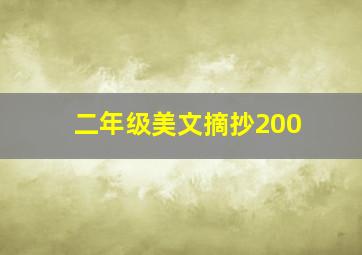 二年级美文摘抄200